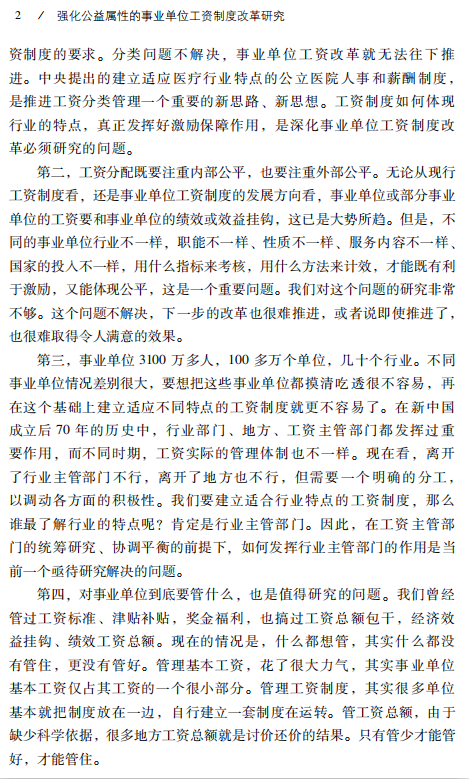 2 / 强化公益属性的事业单位工资制度改革研究

资制度的要求。分类问题不解决，事业单位工资改革就无法往下推进。中央提出的建立适应医疗行业特点的公立医院人事和薪酬制度，是推进工资分类管理一个重要的新思路、新思想。工资制度如何体现行业的特点，真正发挥好激励保障作用，是深化事业单位工资制度改革必须研究的问题。

第二，工资分配既要注重内部公平，也要注重外部公平。无论从现行工资制度看，还是事业单位工资制度的发展方向看，事业单位或部分事业单位的工资要和事业单位的绩效或效益挂钩，这已是大势所趋。但是，不同的事业单位行业不一样，职能不一样、性质不一样、服务内容不一样、国家的投入不一样，用什么指标来考核，用什么方法来计效，才能既有利于激励，又能体现公平，这是一个重要问题。我们对这个问题的研究非常不够。这个问题不解决，下一步的改革也很难推进，或者说即使推进了，也很难取得令人满意的效果。

第三，事业单位 3100 万多人，100 多万个单位，几十个行业。不同事业单位情况差别很大，要想把这些事业单位都摸清吃透很不容易，再在这个基础上建立适应不同特点的工资制度就更不容易了。在新中国成立后 70 年的历史中，行业部门、地方、工资主管部门都发挥过重要作用，而不同时期，工资实际的管理体制也不一样。现在看，离开了行业主管部门不行，离开了地方也不行，但需要一个明确的分工，以调动各方面的积极性。我们要建立适合行业特点的工资制度，那么谁最了解行业的特点呢？肯定是行业主管部门。因此，在工资主管部门的统筹研究、协调平衡的前提下，如何发挥行业主管部门的作用是当前一个亟待研究解决的问题。

第四，对事业单位到底要管什么，也是值得研究的问题。我们曾经管过工资标准、津贴补贴，奖金福利，也搞过工资总额包干，经济效益挂钩、绩效工资总额。现在的情况是，什么都想管，其实什么都没有管住，更没有管好。管理基本工资，花了很大力气，其实事业单位基本工资仅占其工资的一个很小部分。管理工资制度，其实很多单位基本就把制度放在一边，自行建立一套制度在运转。管工资总额，由于缺少科学依据，很多地方工资总额就是讨价还价的结果。只有管少才能管好，才能管住。